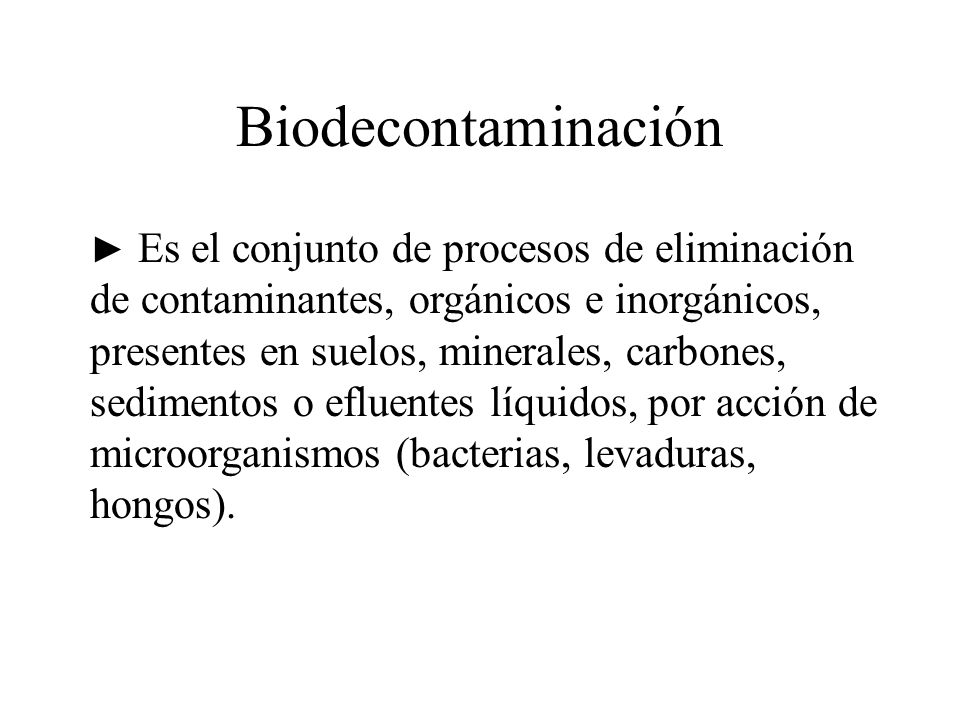 Biodecontaminación

► Es el conjunto de procesos de eliminación de contaminantes, orgánicos e inorgánicos, presentes en suelos, minerales, carbones, sedimentos o efluentes líquidos, por acción de microorganismos (bacterias, levaduras, hongos).